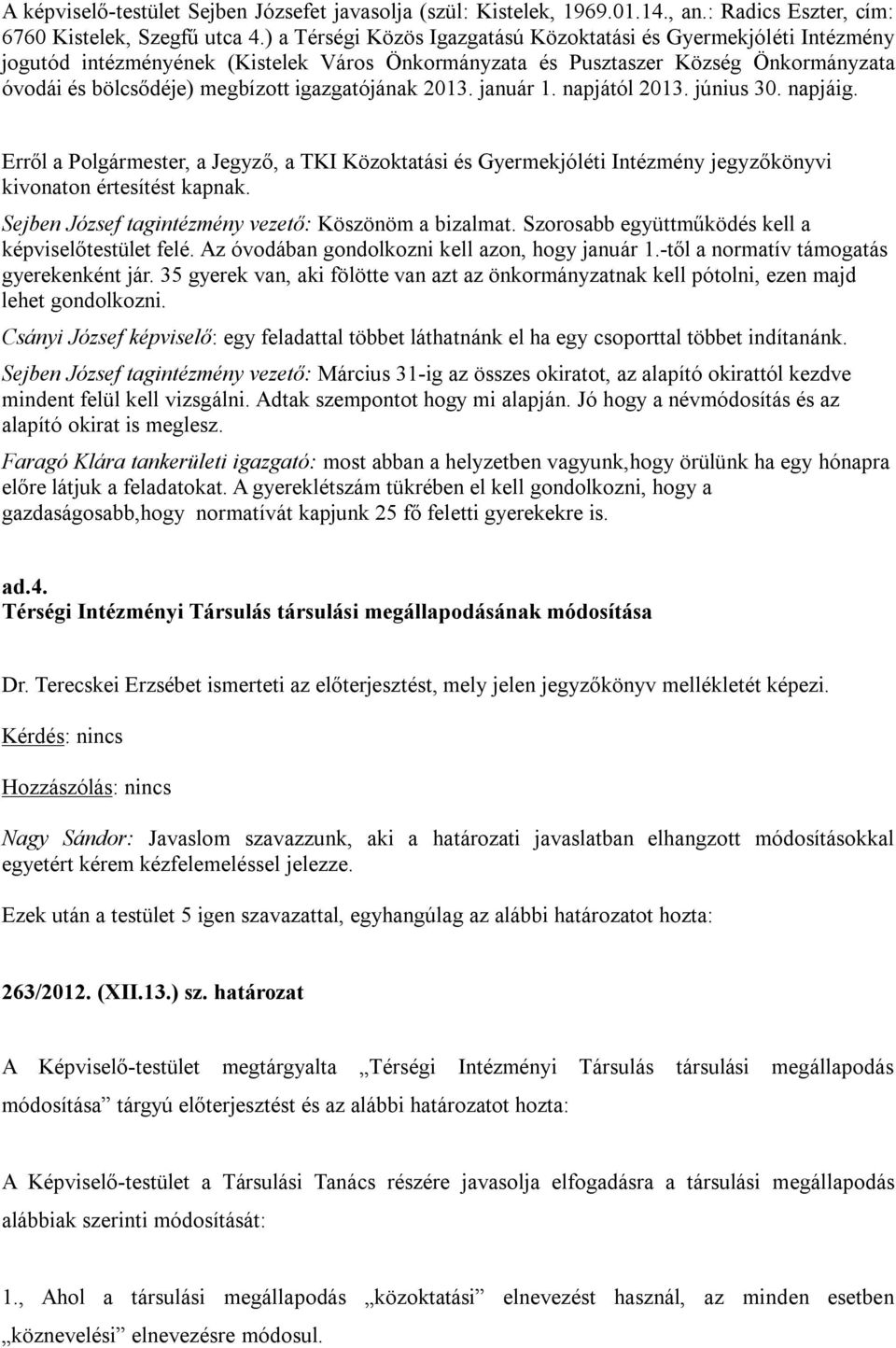 A képviselő-testület Sejben Józsefet javasolja (szül: Kistelek, 1969.01.14., an.: Radics Eszter, cím: 6760 Kistelek, Szegfű utca 4.) a Térségi Közös Igazgatású Közoktatási és Gyermekjóléti Intézmény jogutód intézményének (Kistelek Város Önkormányzata és Pusztaszer Község Önkormányzata óvodái és bölcsődéje) megbízott igazgatójának 2013. január 1. napjától 2013. június 30. napjáig.

Erről a Polgármester, a Jegyző, a TKI Közoktatási és Gyermekjóléti Intézmény jegyzőkönyvi kivonaton értesítést kapnak.

Sejben József tagintézmény vezető: Köszönöm a bizalmat. Szorosabb együttműködés kell a képviselőtestület felé. Az óvodában gondolkozni kell azon, hogy január 1.-től a normatív támogatás gyerekenként jár. 35 gyerek van, aki fölötte van azt az önkormányzatnak kell pótolni, ezen majd lehet gondolkozni.

Csányi József képviselő: egy feladattal többet láthatnánk el ha egy csoporttal többet indítanánk.

Sejben József tagintézmény vezető: Március 31-ig az összes okiratot, az alapító okirattól kezdve mindent felül kell vizsgálni. Adtak szempontot hogy mi alapján. Jó hogy a névmódosítás és az alapító okirat is meglesz.

Faragó Klára tankerületi igazgató: most abban a helyzetben vagyunk,hogy örülünk ha egy hónapra előre látjuk a feladatokat. A gyereklétszám tükrében el kell gondolkozni, hogy a gazdaságosabb,hogy normatívát kapjunk 25 fő feletti gyerekekre is.

ad.4.
Térségi Intézményi Társulás társulási megállapodásának módosítása

Dr. Terecskei Erzsébet ismerteti az előterjesztést, mely jelen jegyzőkönyv mellékletét képezi.

Kérdés: nincs

Hozzászólás: nincs

Nagy Sándor: Javaslom szavazzunk, aki a határozati javaslatban elhangzott módosításokkal egyetért kérem kézfelemeléssel jelezze.

Ezek után a testület 5 igen szavazattal, egyhangúlag az alábbi határozatot hozta:

263/2012. (XII.13.) sz. határozat

A Képviselő-testület megtárgyalta „Térségi Intézményi Társulás társulási megállapodás módosítása” tárgyú előterjesztést és az alábbi határozatot hozta:

A Képviselő-testület a Társulási Tanács részére javasolja elfogadásra a társulási megállapodás alábbiak szerinti módosítását:

1., Ahol a társulási megállapodás „közoktatási” elnevezést használ, az minden esetben „köznevelési” elnevezésre módosul.